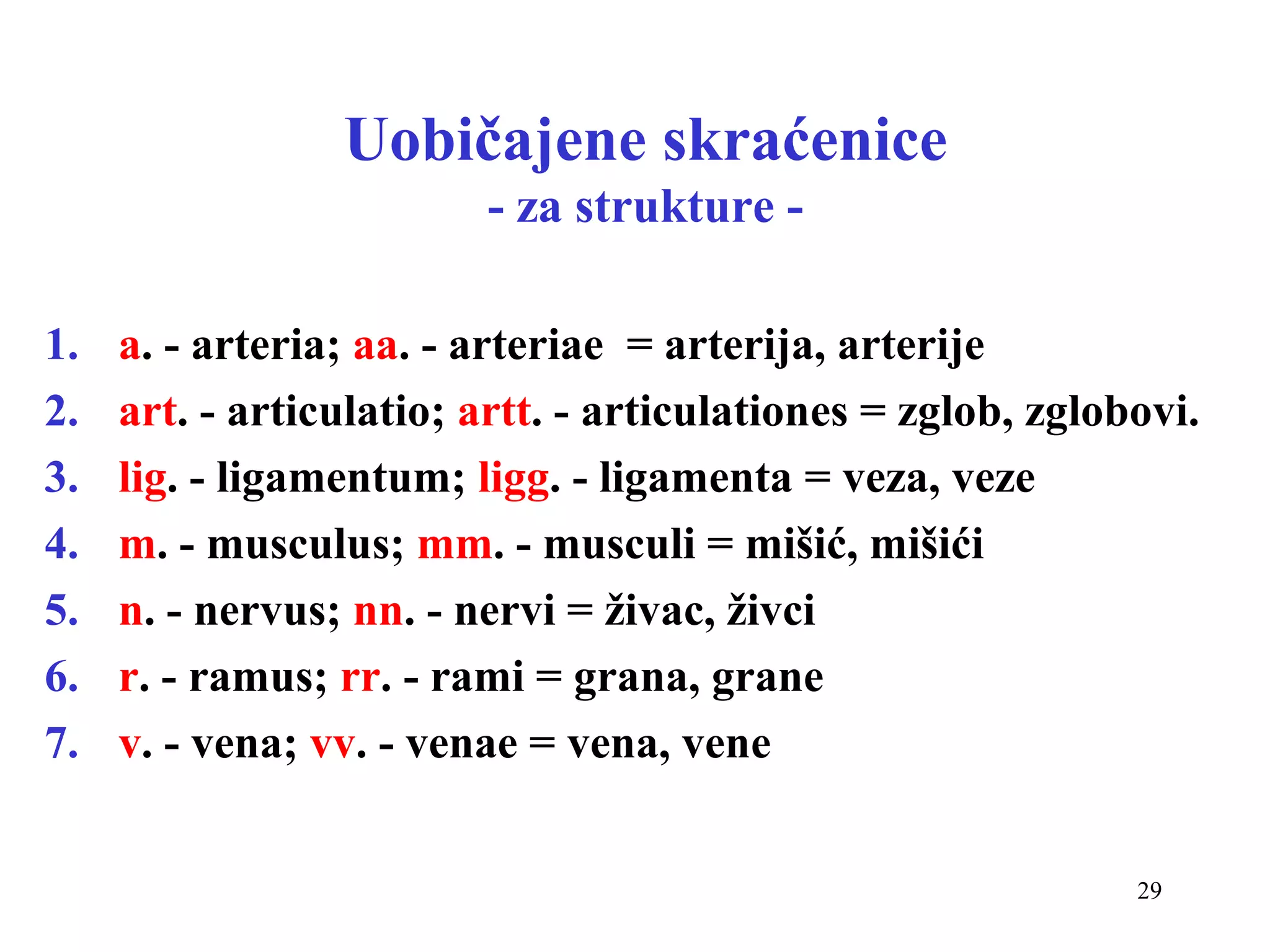 Uobičajene skraćenice
- za strukture -

1. a. - arteria; aa. - arteriae = arterija, arterije
2. art. - articulatio; artt. - articulationes = zglob, zglobovi.
3. lig. - ligamentum; ligg. - ligamenta = veza, veze
4. m. - musculus; mm. - musculi = mišić, mišići
5. n. - nervus; nn. - nervi = živac, živci
6. r. - ramus; rr. - rami = grana, grane
7. v. - vena; vv. - venae = vena, vene

29